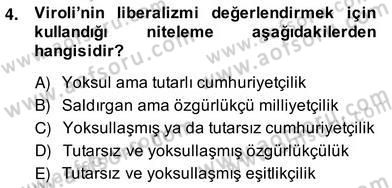 4. Viroli'nin liberalizmi değerlendirmek için kullandığı niteleme aşağıdakilerden hangisidir?

A) Yoksul ama tutarlı cumhuriyetçilik
B) Saldırgan ama özgürlükçü milliyetçilik
C) Yoksullaşmış ya da tutarsız cumhuriyetçilik
D) Tutarsız ve yoksullaşmış özgürlükçülük
E) Tutarsız ve yoksullaşmış eşitlikçilik

www.aofsoru.com